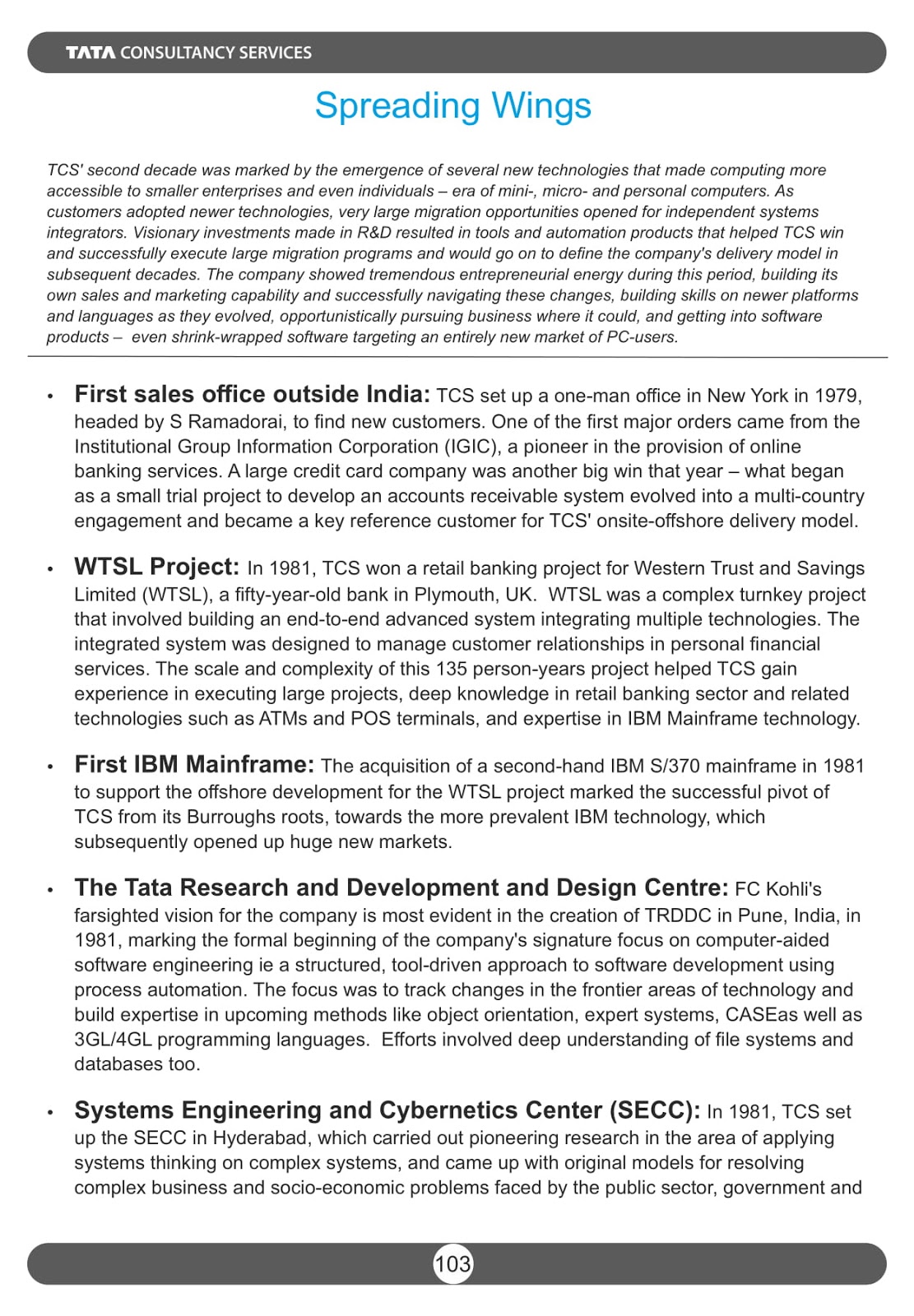 TATA CONSULTANCY SERVICES

Spreading Wings

TCS' second decade was marked by the emergence of several new technologies that made computing more accessible to smaller enterprises and even individuals – era of mini-, micro- and personal computers. As customers adopted newer technologies, very large migration opportunities opened for independent systems integrators. Visionary investments made in R&D resulted in tools and automation products that helped TCS win and successfully execute large migration programs and would go on to define the company's delivery model in subsequent decades. The company showed tremendous entrepreneurial energy during this period, building its own sales and marketing capability and successfully navigating these changes, building skills on newer platforms and languages as they evolved, opportunistically pursuing business where it could, and getting into software products – even shrink-wrapped software targeting an entirely new market of PC-users.

• First sales office outside India: TCS set up a one-man office in New York in 1979, headed by S Ramadorai, to find new customers. One of the first major orders came from the Institutional Group Information Corporation (IGIC), a pioneer in the provision of online banking services. A large credit card company was another big win that year – what began as a small trial project to develop an accounts receivable system evolved into a multi-country engagement and became a key reference customer for TCS' onsite-offshore delivery model.

• WTSL Project: In 1981, TCS won a retail banking project for Western Trust and Savings Limited (WTSL), a fifty-year-old bank in Plymouth, UK. WTSL was a complex turnkey project that involved building an end-to-end advanced system integrating multiple technologies. The integrated system was designed to manage customer relationships in personal financial services. The scale and complexity of this 135 person-years project helped TCS gain experience in executing large projects, deep knowledge in retail banking sector and related technologies such as ATMs and POS terminals, and expertise in IBM Mainframe technology.

• First IBM Mainframe: The acquisition of a second-hand IBM S/370 mainframe in 1981 to support the offshore development for the WTSL project marked the successful pivot of TCS from its Burroughs roots, towards the more prevalent IBM technology, which subsequently opened up huge new markets.

• The Tata Research and Development and Design Centre: FC Kohli's farsighted vision for the company is most evident in the creation of TRDDC in Pune, India, in 1981, marking the formal beginning of the company's signature focus on computer-aided software engineering ie a structured, tool-driven approach to software development using process automation. The focus was to track changes in the frontier areas of technology and build expertise in upcoming methods like object orientation, expert systems, CASEas well as 3GL/4GL programming languages. Efforts involved deep understanding of file systems and databases too.

• Systems Engineering and Cybernetics Center (SECC): In 1981, TCS set up the SECC in Hyderabad, which carried out pioneering research in the area of applying systems thinking on complex systems, and came up with original models for resolving complex business and socio-economic problems faced by the public sector, government and

103